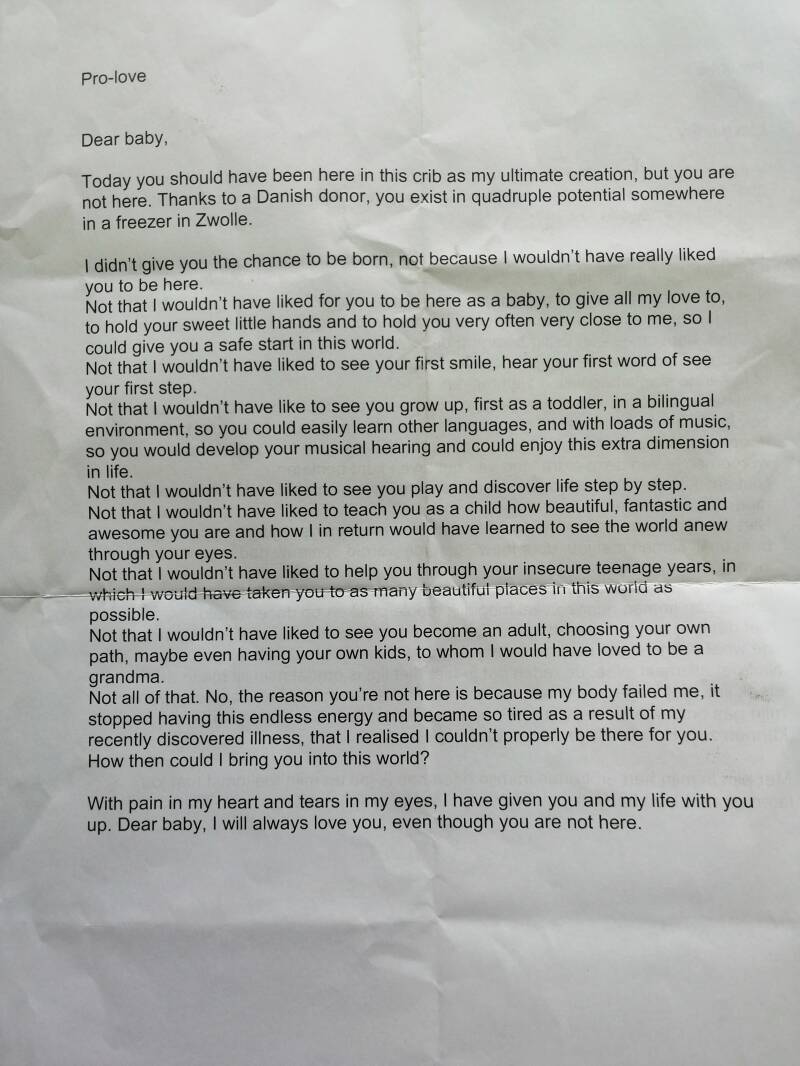 Pro-love

Dear baby,

Today you should have been here in this crib as my ultimate creation, but you are not here. Thanks to a Danish donor, you exist in quadruple potential somewhere in a freezer in Zwolle.

I didn't give you the chance to be born, not because I wouldn't have really liked you to be here.
Not that I wouldn't have liked for you to be here as a baby, to give all my love to, to hold your sweet little hands and to hold you very often very close to me, so I could give you a safe start in this world.
Not that I wouldn't have liked to see your first smile, hear your first word of see your first step.
Not that I wouldn't have like to see you grow up, first as a toddler, in a bilingual environment, so you could easily learn other languages, and with loads of music, so you would develop your musical hearing and could enjoy this extra dimension in life.
Not that I wouldn't have liked to see you play and discover life step by step.
Not that I wouldn't have liked to teach you as a child how beautiful, fantastic and awesome you are and how I in return would have learned to see the world anew through your eyes.
Not that I wouldn't have liked to help you through your insecure teenage years, in which I would have taken you to as many beautiful places in this world as possible.
Not that I wouldn't have liked to see you become an adult, choosing your own path, maybe even having your own kids, to whom I would have loved to be a grandma.
Not all of that. No, the reason you're not here is because my body failed me, it stopped having this endless energy and became so tired as a result of my recently discovered illness, that I realised I couldn't properly be there for you. How then could I bring you into this world?

With pain in my heart and tears in my eyes, I have given you and my life with you up. Dear baby, I will always love you, even though you are not here.